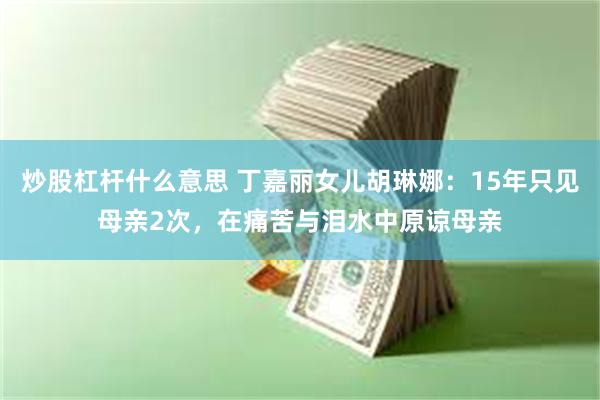 炒股杠杆什么意思 丁嘉丽女儿胡琳娜：15年只见母亲2次，在痛苦与泪水中原谅母亲